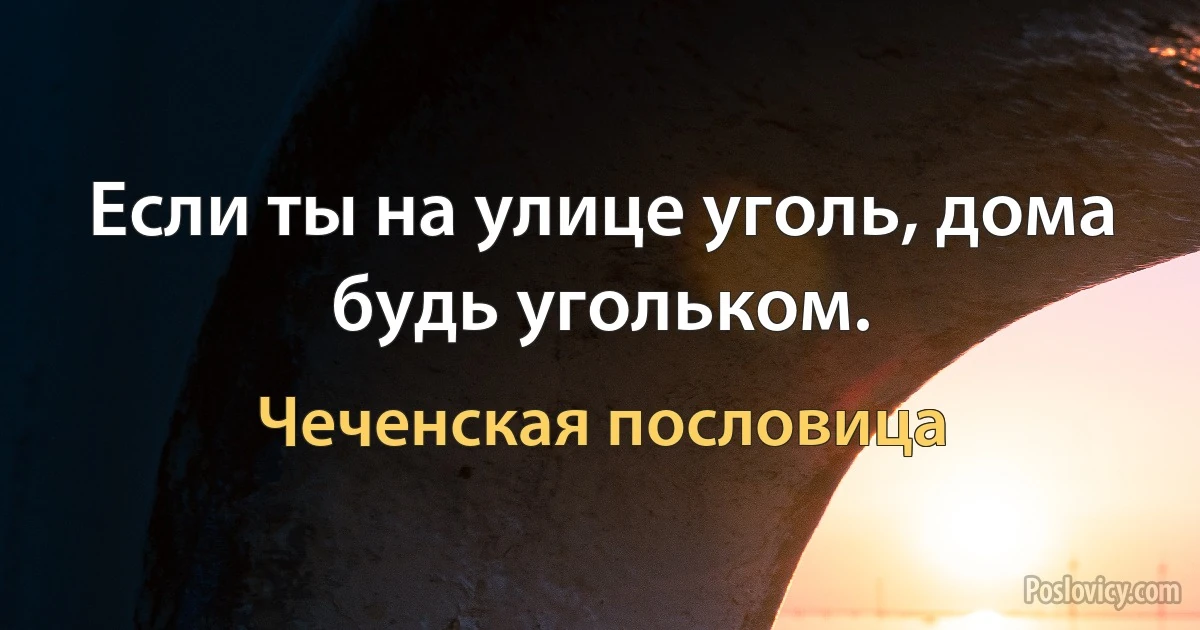 Если ты на улице уголь, дома будь угольком.

Чеченская пословица

Poslovicy.com